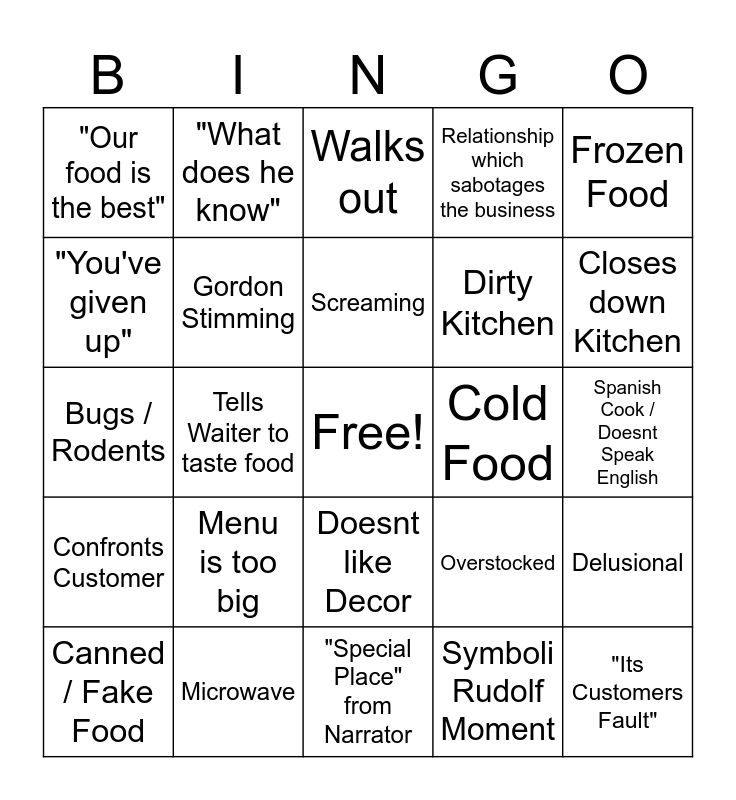 | B | I | N | G | O |
|---|---|---|---|---|
| "Our food is the best" | "What does he know" | Walks out | Relationship which sabotages the business | Frozen Food |
| "You've given up" | Gordon Stimming | Screaming | Dirty Kitchen | Closes down Kitchen |
| Bugs / Rodents | Tells Waiter to taste food | Free! | Cold Food | Spanish Cook / Doesnt Speak English |
| Confronts Customer | Menu is too big | Doesnt like Decor | Overstocked | Delusional |
| Canned / Fake Food | Microwave | "Special Place" from Narrator | Symboli Rudolf Moment | "Its Customers Fault" |